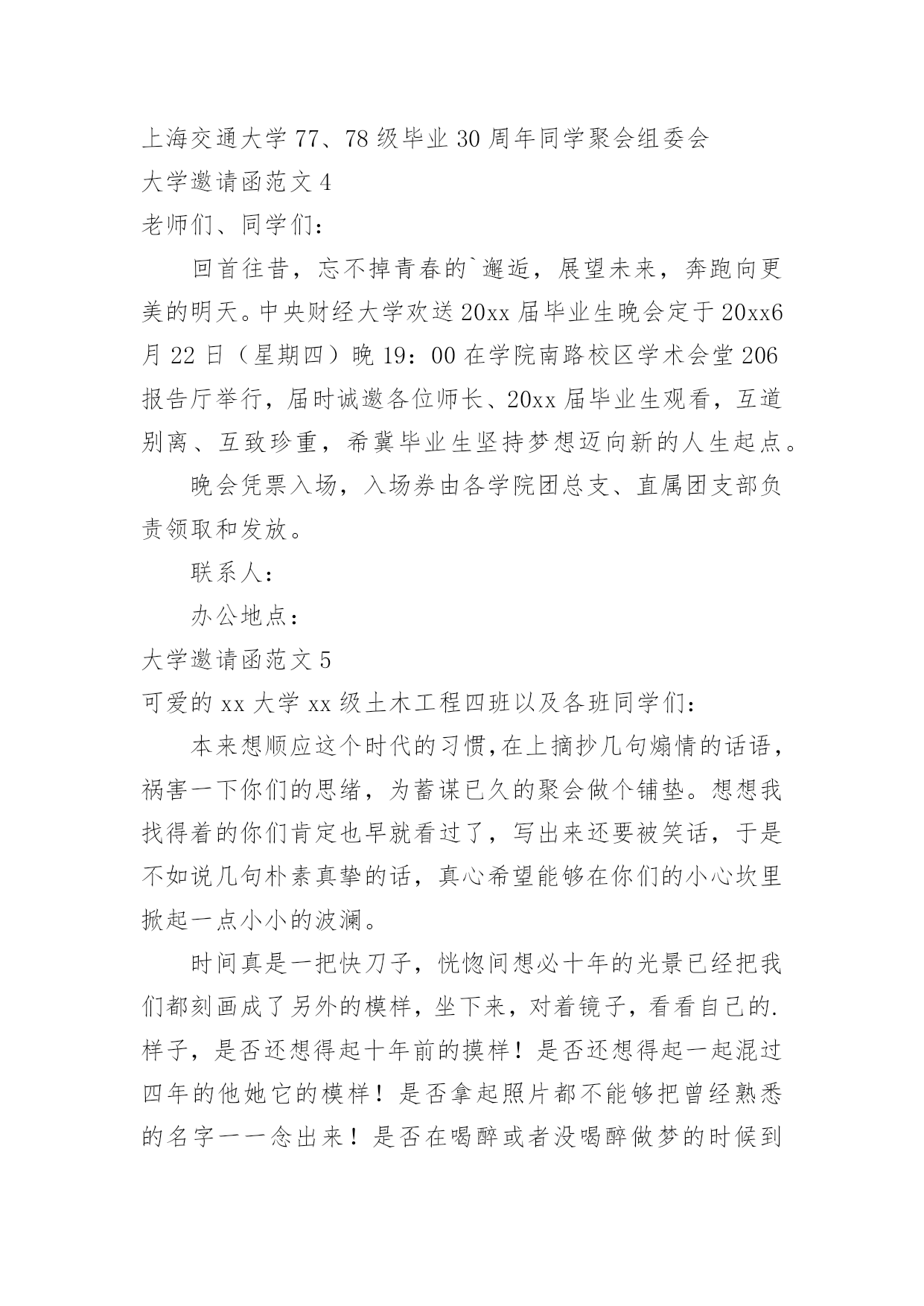 上海交通大学 77、78 级毕业 30 周年同学聚会组委会

大学邀请函范文 4

老师们、同学们：

回首往昔，忘不掉青春的`邂逅，展望未来，奔跑向更美的明天。中央财经大学欢送 20xx 届毕业生晚会定于 20xx6 月 22 日（星期四）晚 19：00 在学院南路校区学术会堂 206 报告厅举行，届时诚邀各位师长、20xx 届毕业生观看，互道别离、互致珍重，希冀毕业生坚持梦想迈向新的人生起点。

晚会凭票入场，入场券由各学院团总支、直属团支部负责领取和发放。

联系人：

办公地点：

大学邀请函范文 5

可爱的 xx 大学 xx 级土木工程四班以及各班同学们：

本来想顺应这个时代的习惯,在上摘抄几句煽情的话语，祸害一下你们的思绪，为蓄谋已久的聚会做个铺垫。想想我找得着的你们肯定也早就看过了，写出来还要被笑话，于是不如说几句朴素真挚的话，真心希望能够在你们的小心坎里掀起一点小小的波澜。

时间真是一把快刀子，恍惚间想必十年的光景已经把我们都刻画成了另外的模样，坐下来，对着镜子，看看自己的.样子，是否还想得起十年前的摸样！是否还想得起一起混过四年的他她它的模样！是否拿起照片都不能够把曾经熟悉的名字一一念出来！是否在喝醉或者没喝醉做梦的时候到